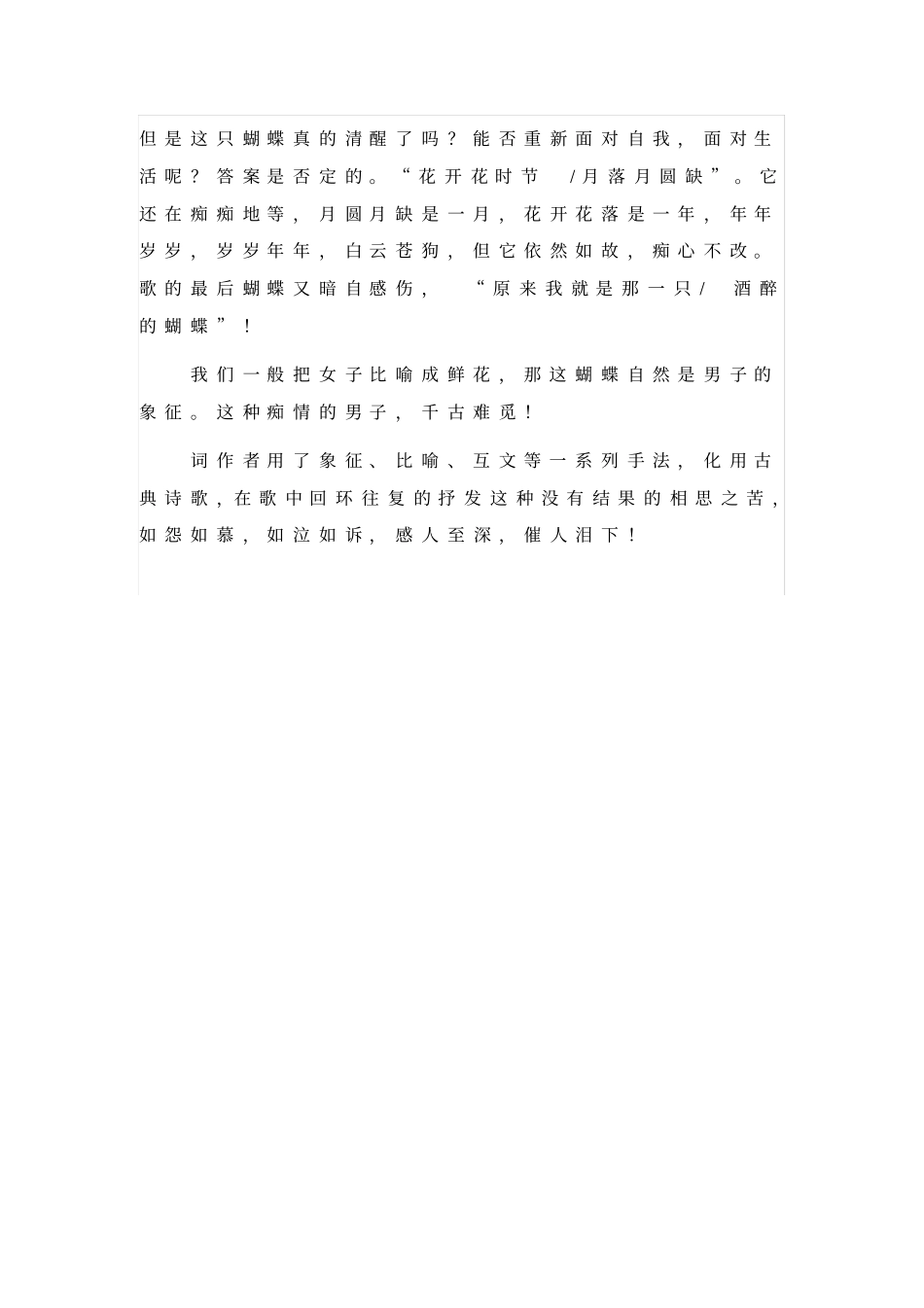 但是这只蝴蝶真的清醒了吗？能否重新面对自我，面对生活呢？答案是否定的。“花开花时节 /月落月圆缺”。它还在痴痴地等，月圆月缺是一月，花开花落是一年，年年岁岁，岁岁年年，白云苍狗，但它依然如故，痴心不改。歌的最后蝴蝶又暗自感伤，“原来我就是那一只/ 酒醉的蝴蝶”！

我们一般把女子比喻成鲜花，那这蝴蝶自然是男子的象征。这种痴情的男子，千古难觅！

词作者用了象征、比喻、互文等一系列手法，化用古典诗歌，在歌中回环往复的抒发这种没有结果的相思之苦，如怨如慕，如泣如诉，感人至深，催人泪下！